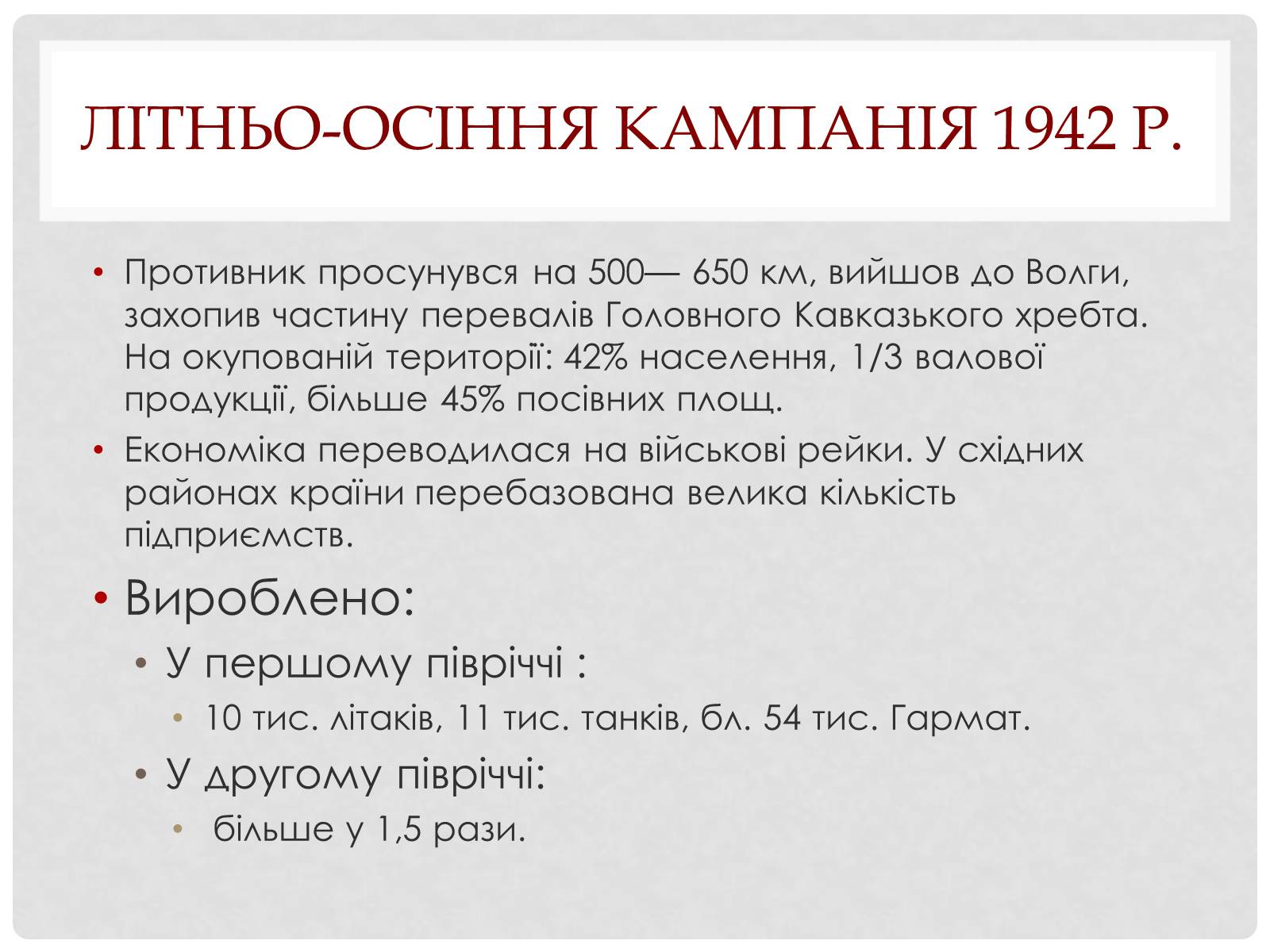 ЛІТНЬО-ОСІННЯ КАМПАНІЯ 1942 Р.

• Противник просунувся на 500— 650 км, вийшов до Волги, захопив частину перевалів Головного Кавказького хребта. На окупованій території: 42% населення, 1/3 валової продукції, більше 45% посівних площ.
• Економіка переводилася на військові рейки. У східних районах країни перебазована велика кількість підприємств.
• Вироблено:
  • У першому півріччі :
    • 10 тис. літаків, 11 тис. танків, бл. 54 тис. Гармат.
  • У другому півріччі:
    • більше у 1,5 рази.